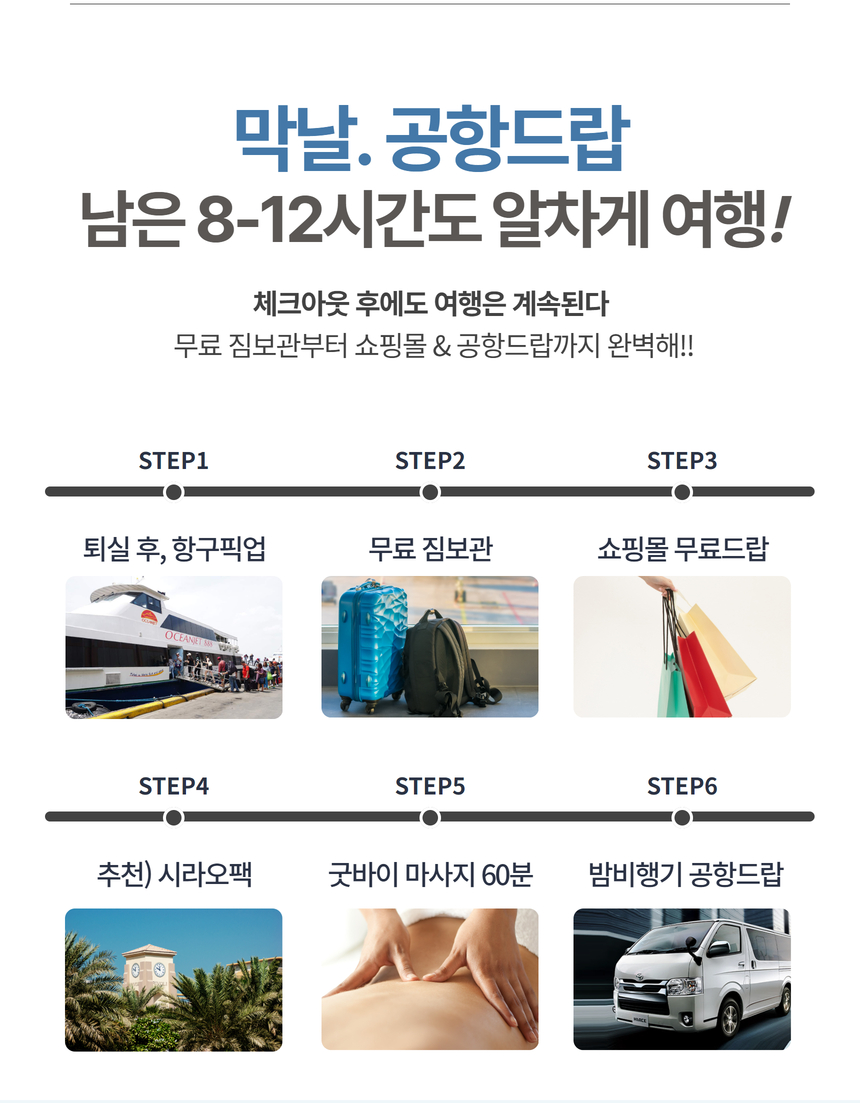 막날. 공항드랍
남은 8-12시간도 알차게 여행!

체크아웃 후에도 여행은 계속된다
무료 짐보관부터 쇼핑몰 & 공항드랍까지 완벽해!!

STEP1

퇴실 후, 항구픽업

STEP2

무료 짐보관

STEP3

쇼핑몰 무료드랍

STEP4

추천) 시라오팩

STEP5

굿바이 마사지 60분

STEP6

밤비행기 공항드랍